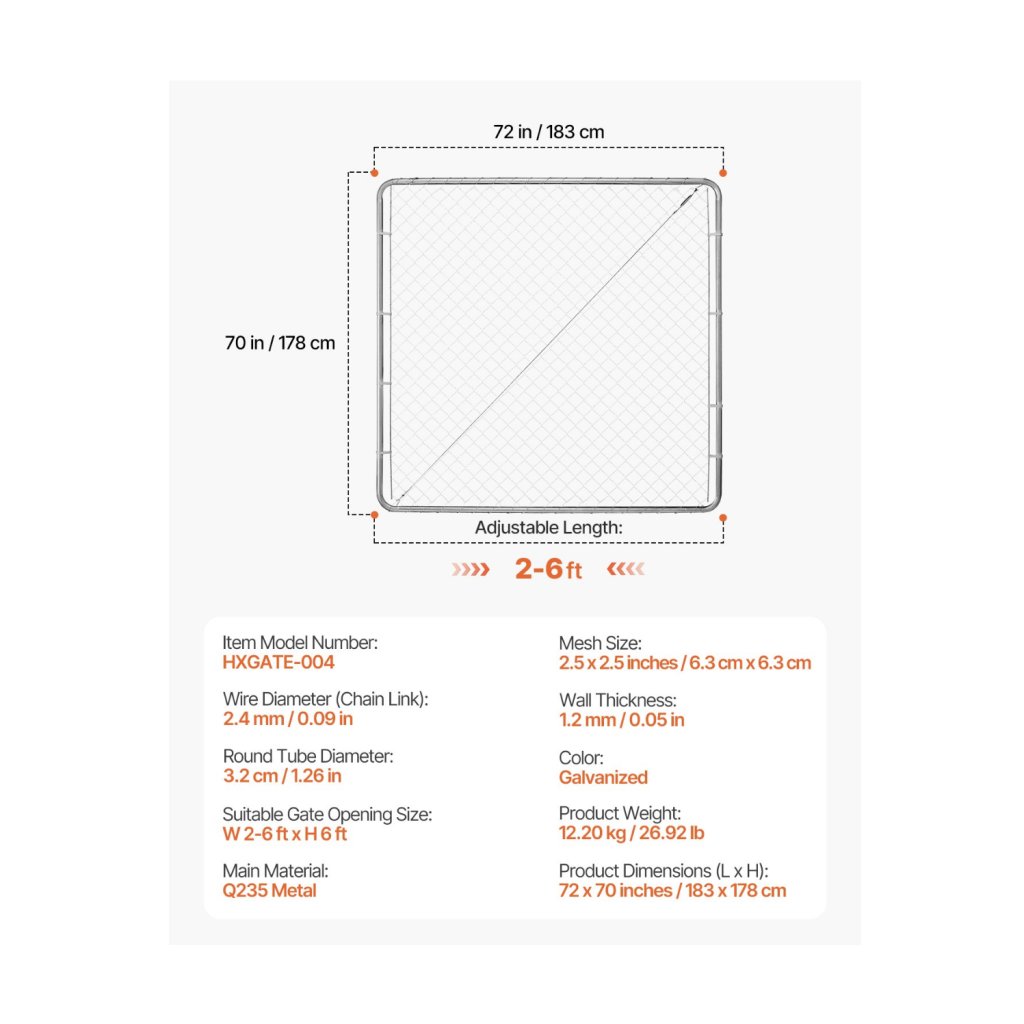 72 in / 183 cm

70 in / 178 cm

Adjustable Length:

2-6 ft

Item Model Number:
HXGATE-004

Wire Diameter (Chain Link):
2.4 mm / 0.09 in

Round Tube Diameter:
3.2 cm / 1.26 in

Suitable Gate Opening Size:
W 2-6 ft x H 6 ft

Main Material:
Q235 Metal

Mesh Size:
2.5 x 2.5 inches / 6.3 cm x 6.3 cm

Wall Thickness:
1.2 mm / 0.05 in

Color:
Galvanized

Product Weight:
12.20 kg / 26.92 lb

Product Dimensions (L x H):
72 x 70 inches / 183 x 178 cm